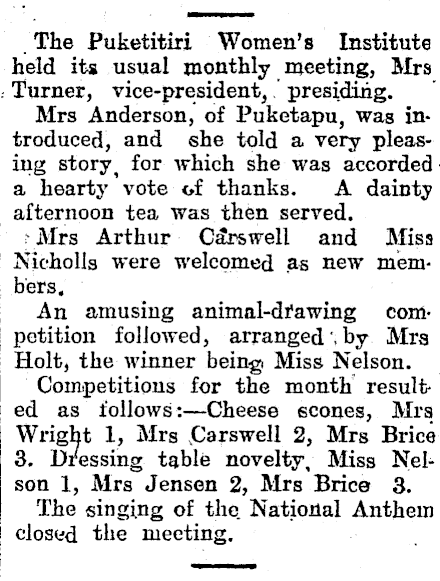 The Puketitiri Women's Institute held its usual monthly meeting, Mrs Turner, vice-president, presiding.

Mrs Anderson, of Puketapu, was introduced, and she told a very pleasing story, for which she was accorded a hearty vote of thanks. A dainty afternoon tea was then served.

Mrs Arthur Carswell and Miss Nicholls were welcomed as new members.

An amusing animal-drawing competition followed, arranged by Mrs Holt, the winner being Miss Nelson.

Competitions for the month resulted as follows:—Cheese scones, Mrs Wright 1, Mrs Carswell 2, Mrs Brice 3. Dressing table novelty, Miss Nelson 1, Mrs Jensen 2, Mrs Brice 3.

The singing of the National Anthem closed the meeting.